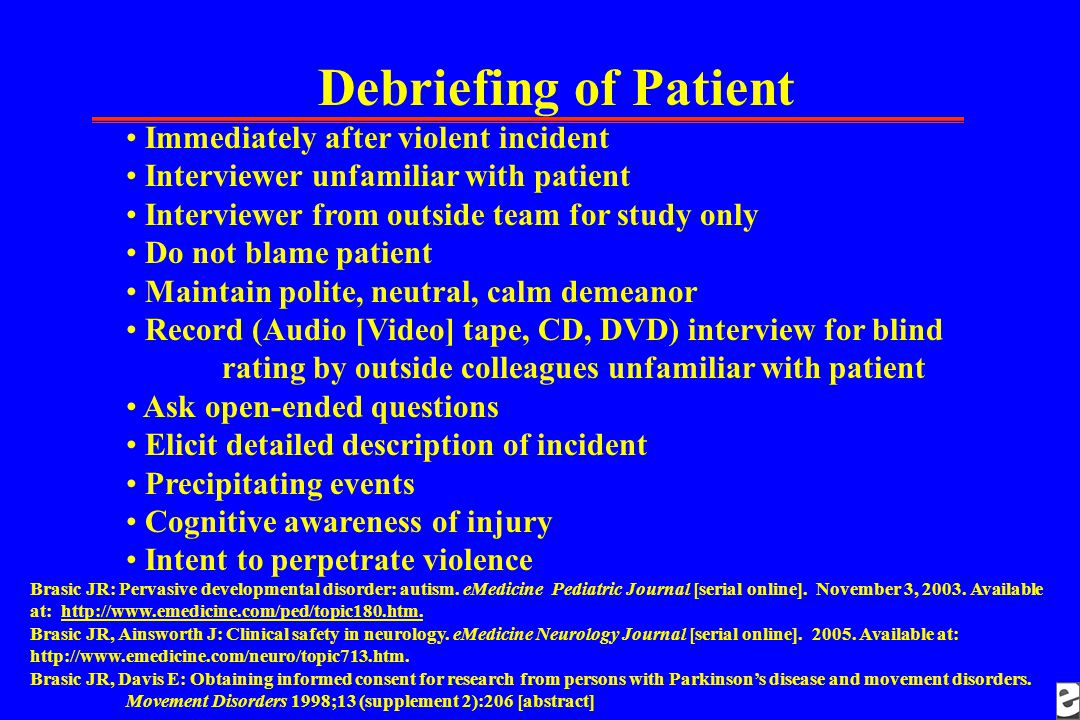 Debriefing of Patient

• Immediately after violent incident
• Interviewer unfamiliar with patient
• Interviewer from outside team for study only
• Do not blame patient
• Maintain polite, neutral, calm demeanor
• Record (Audio [Video] tape, CD, DVD) interview for blind rating by outside colleagues unfamiliar with patient
• Ask open-ended questions
• Elicit detailed description of incident
• Precipitating events
• Cognitive awareness of injury
• Intent to perpetrate violence

Brasic JR: Pervasive developmental disorder: autism. eMedicine Pediatric Journal [serial online]. November 3, 2003. Available at: http://www.emedicine.com/ped/topic180.htm.
Brasic JR, Ainsworth J: Clinical safety in neurology. eMedicine Neurology Journal [serial online]. 2005. Available at: http://www.emedicine.com/neuro/topic713.htm.
Brasic JR, Davis E: Obtaining informed consent for research from persons with Parkinson's disease and movement disorders. Movement Disorders 1998;13 (supplement 2):206 [abstract]